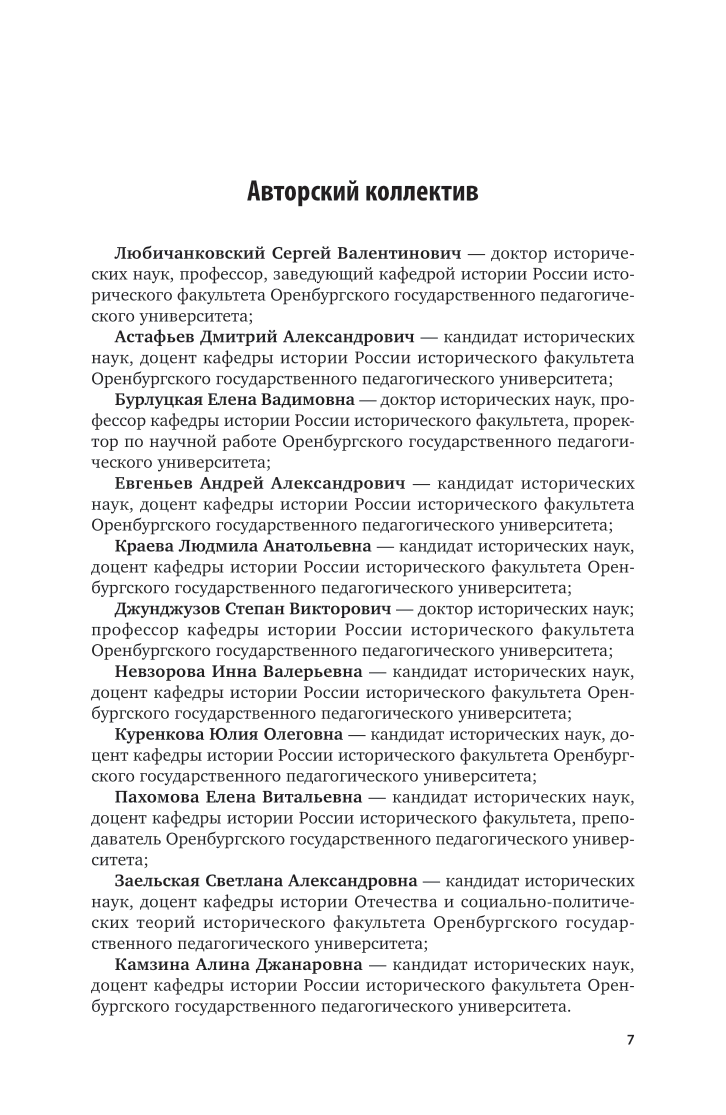 Авторский коллектив

Любичанковский Сергей Валентинович — доктор исторических наук, профессор, заведующий кафедрой истории России исторического факультета Оренбургского государственного педагогического университета;

Астафьев Дмитрий Александрович — кандидат исторических наук, доцент кафедры истории России исторического факультета Оренбургского государственного педагогического университета;

Бурлуцкая Елена Вадимовна — доктор исторических наук, профессор кафедры истории России исторического факультета, проректор по научной работе Оренбургского государственного педагогического университета;

Евгеньев Андрей Александрович — кандидат исторических наук, доцент кафедры истории России исторического факультета Оренбургского государственного педагогического университета;

Краева Людмила Анатольевна — кандидат исторических наук, доцент кафедры истории России исторического факультета Оренбургского государственного педагогического университета;

Джунджузов Степан Викторович — доктор исторических наук; профессор кафедры истории России исторического факультета Оренбургского государственного педагогического университета;

Невзорова Инна Валерьевна — кандидат исторических наук, доцент кафедры истории России исторического факультета Оренбургского государственного педагогического университета;

Куренкова Юлия Олеговна — кандидат исторических наук, доцент кафедры истории России исторического факультета Оренбургского государственного педагогического университета;

Пахомова Елена Витальевна — кандидат исторических наук, доцент кафедры истории России исторического факультета, преподаватель Оренбургского государственного педагогического университета;

Заельская Светлана Александровна — кандидат исторических наук, доцент кафедры истории Отечества и социально-политических теорий исторического факультета Оренбургского государственного педагогического университета;

Камзина Алина Джанаровна — кандидат исторических наук, доцент кафедры истории России исторического факультета Оренбургского государственного педагогического университета.

7